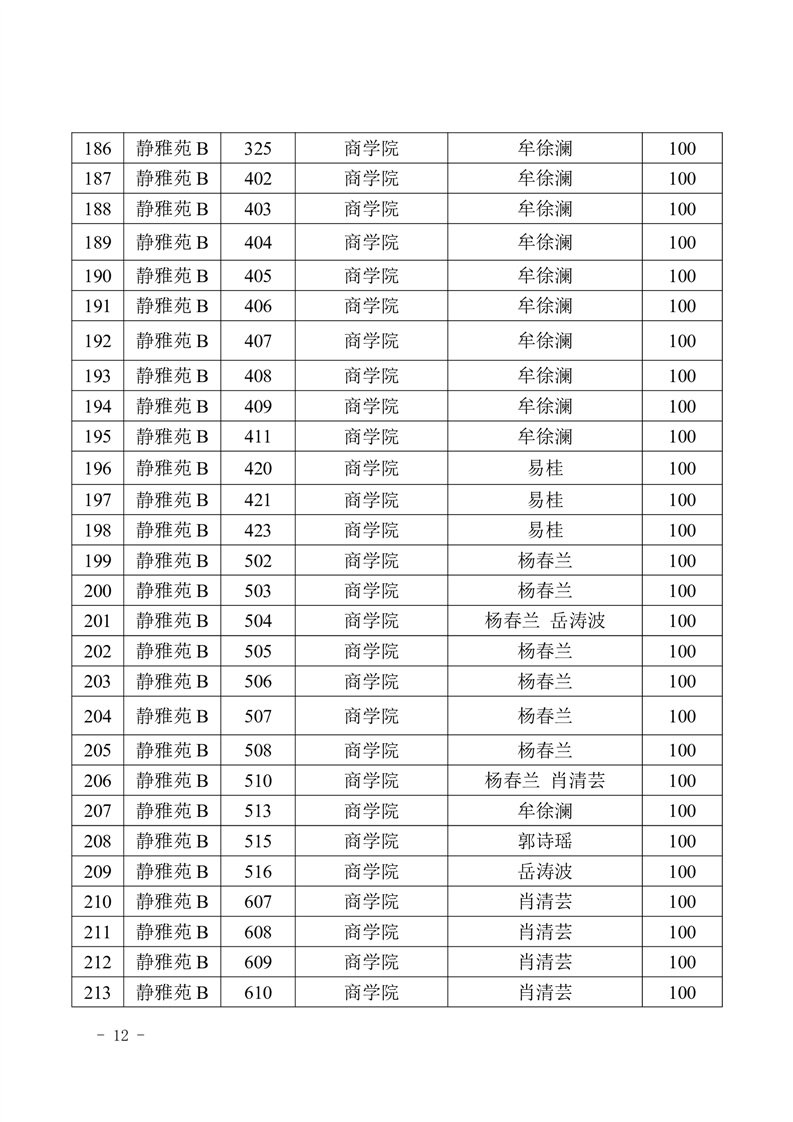 | 186 | 静雅苑 B | 325 | 商学院 | 牟徐澜 | 100 |
|---|---|---|---|---|---|
| 187 | 静雅苑 B | 402 | 商学院 | 牟徐澜 | 100 |
| 188 | 静雅苑 B | 403 | 商学院 | 牟徐澜 | 100 |
| 189 | 静雅苑 B | 404 | 商学院 | 牟徐澜 | 100 |
| 190 | 静雅苑 B | 405 | 商学院 | 牟徐澜 | 100 |
| 191 | 静雅苑 B | 406 | 商学院 | 牟徐澜 | 100 |
| 192 | 静雅苑 B | 407 | 商学院 | 牟徐澜 | 100 |
| 193 | 静雅苑 B | 408 | 商学院 | 牟徐澜 | 100 |
| 194 | 静雅苑 B | 409 | 商学院 | 牟徐澜 | 100 |
| 195 | 静雅苑 B | 411 | 商学院 | 牟徐澜 | 100 |
| 196 | 静雅苑 B | 420 | 商学院 | 易桂 | 100 |
| 197 | 静雅苑 B | 421 | 商学院 | 易桂 | 100 |
| 198 | 静雅苑 B | 423 | 商学院 | 易桂 | 100 |
| 199 | 静雅苑 B | 502 | 商学院 | 杨春兰 | 100 |
| 200 | 静雅苑 B | 503 | 商学院 | 杨春兰 | 100 |
| 201 | 静雅苑 B | 504 | 商学院 | 杨春兰 岳涛波 | 100 |
| 202 | 静雅苑 B | 505 | 商学院 | 杨春兰 | 100 |
| 203 | 静雅苑 B | 506 | 商学院 | 杨春兰 | 100 |
| 204 | 静雅苑 B | 507 | 商学院 | 杨春兰 | 100 |
| 205 | 静雅苑 B | 508 | 商学院 | 杨春兰 | 100 |
| 206 | 静雅苑 B | 510 | 商学院 | 杨春兰 肖清芸 | 100 |
| 207 | 静雅苑 B | 513 | 商学院 | 牟徐澜 | 100 |
| 208 | 静雅苑 B | 515 | 商学院 | 郭诗瑶 | 100 |
| 209 | 静雅苑 B | 516 | 商学院 | 岳涛波 | 100 |
| 210 | 静雅苑 B | 607 | 商学院 | 肖清芸 | 100 |
| 211 | 静雅苑 B | 608 | 商学院 | 肖清芸 | 100 |
| 212 | 静雅苑 B | 609 | 商学院 | 肖清芸 | 100 |
| 213 | 静雅苑 B | 610 | 商学院 | 肖清芸 | 100 |

- 12 -